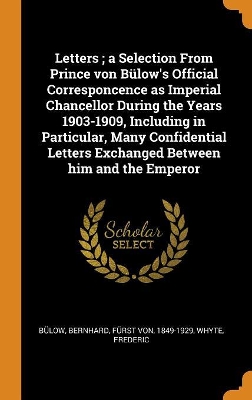 Letters ; a Selection From Prince von Bülow's Official Corresponcence as Imperial Chancellor During the Years 1903-1909, Including in Particular, Many Confidential Letters Exchanged Between him and the Emperor

Scholar SELECT

BÜLOW, BERNHARD, FÜRST VON, 1849-1929, WHYTE, FREDERIC